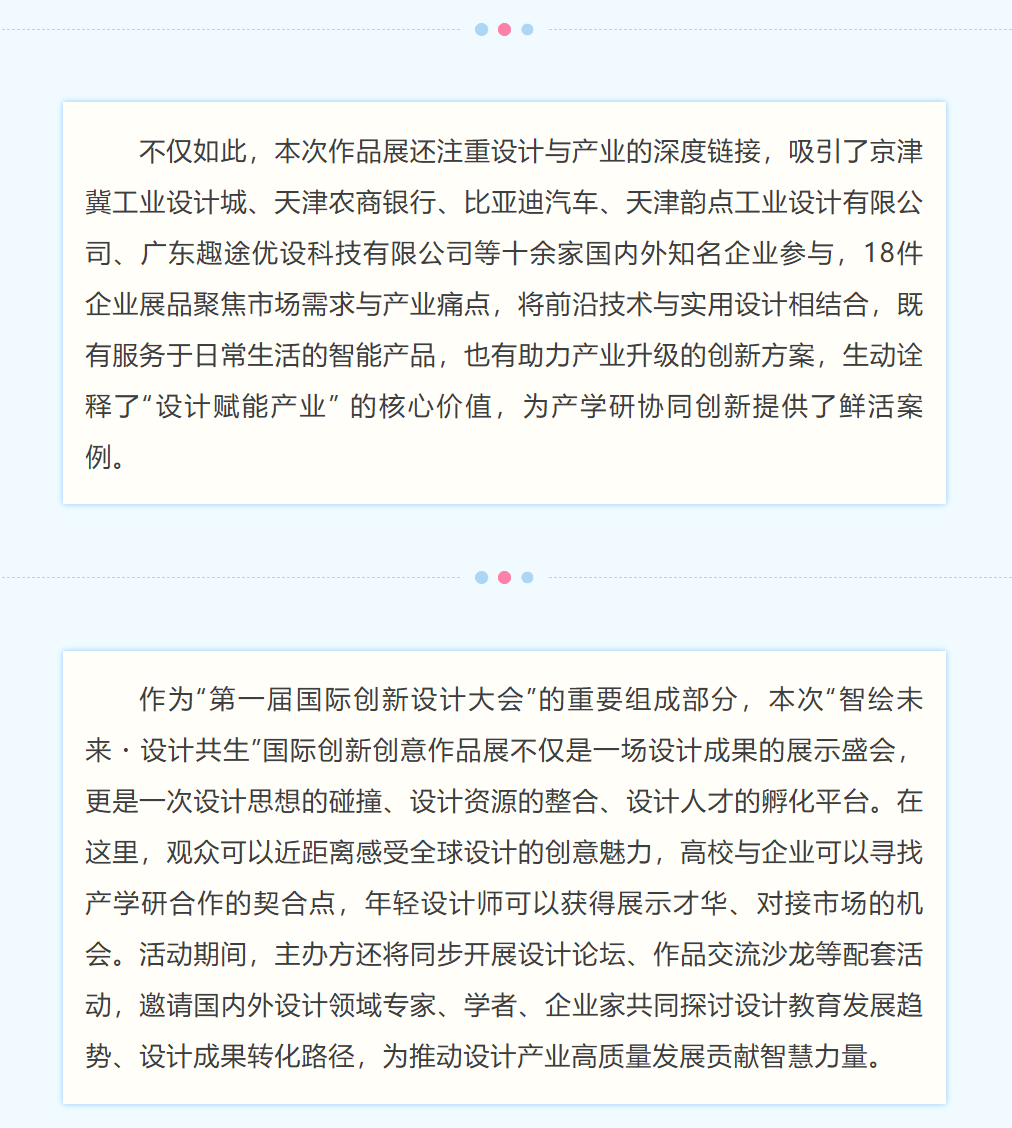 不仅如此，本次作品展还注重设计与产业的深度链接，吸引了京津冀工业设计城、天津农商银行、比亚迪汽车、天津韵点工业设计有限公司、广东趣途优设科技有限公司等十余家国内外知名企业参与，18件企业展品聚焦市场需求与产业痛点，将前沿技术与实用设计相结合，既有服务于日常生活的智能产品，也有助力产业升级的创新方案，生动诠释了“设计赋能产业” 的核心价值，为产学研协同创新提供了鲜活案例。

作为“第一届国际创新设计大会”的重要组成部分，本次“智绘未来・设计共生”国际创新创意作品展不仅是一场设计成果的展示盛会，更是一次设计思想的碰撞、设计资源的整合、设计人才的孵化平台。在这里，观众可以近距离感受全球设计的创意魅力，高校与企业可以寻找产学研合作的契合点，年轻设计师可以获得展示才华、对接市场的机会。活动期间，主办方还将同步开展设计论坛、作品交流沙龙等配套活动，邀请国内外设计领域专家、学者、企业家共同探讨设计教育发展趋势、设计成果转化路径，为推动设计产业高质量发展贡献智慧力量。